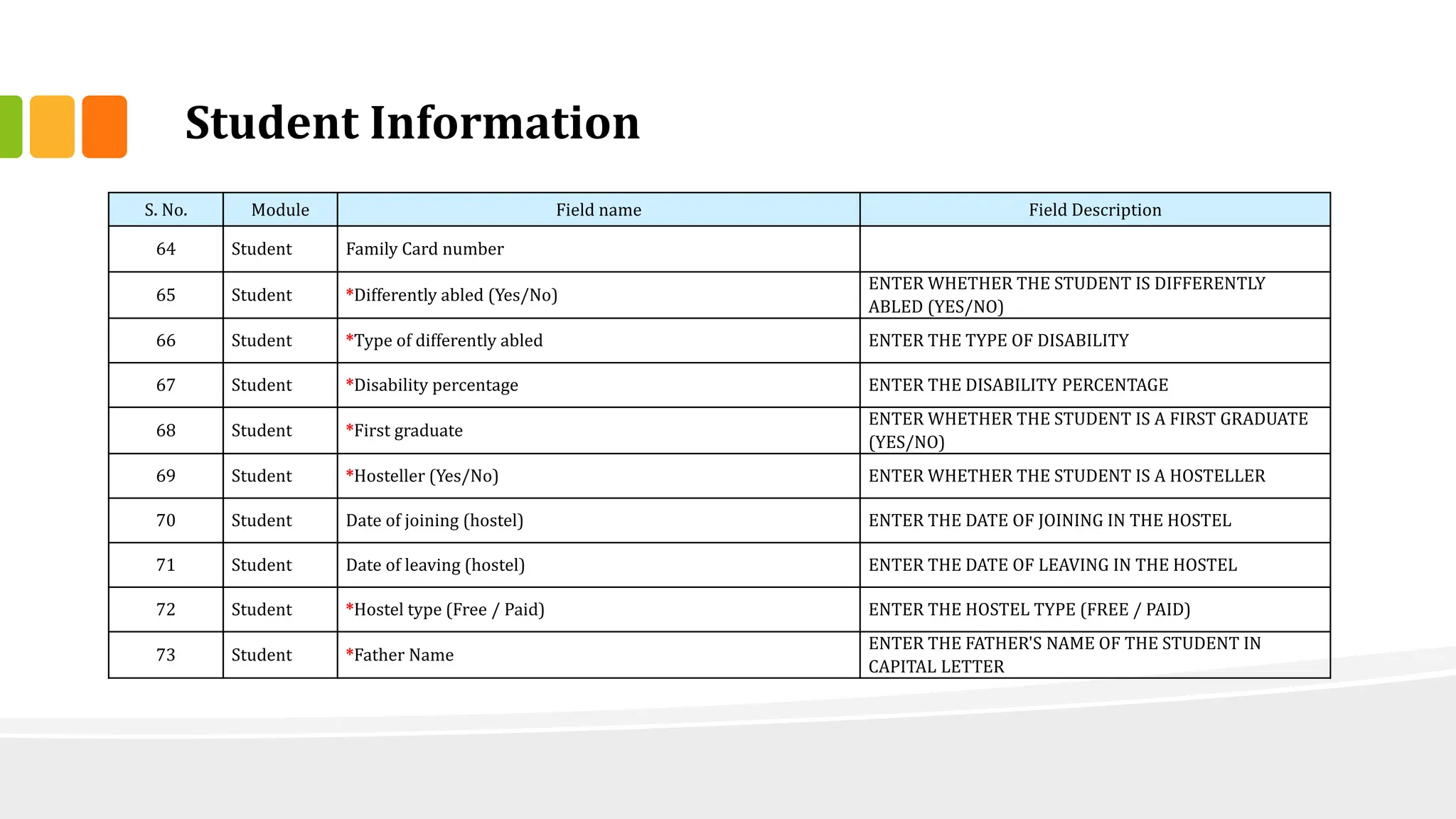 Student Information

| S. No. | Module | Field name | Field Description |
|---|---|---|---|
| 64 | Student | Family Card number | |
| 65 | Student | *Differently abled (Yes/No) | ENTER WHETHER THE STUDENT IS DIFFERENTLY ABLED (YES/NO) |
| 66 | Student | *Type of differently abled | ENTER THE TYPE OF DISABILITY |
| 67 | Student | *Disability percentage | ENTER THE DISABILITY PERCENTAGE |
| 68 | Student | *First graduate | ENTER WHETHER THE STUDENT IS A FIRST GRADUATE (YES/NO) |
| 69 | Student | *Hosteller (Yes/No) | ENTER WHETHER THE STUDENT IS A HOSTELLER |
| 70 | Student | Date of joining (hostel) | ENTER THE DATE OF JOINING IN THE HOSTEL |
| 71 | Student | Date of leaving (hostel) | ENTER THE DATE OF LEAVING IN THE HOSTEL |
| 72 | Student | *Hostel type (Free / Paid) | ENTER THE HOSTEL TYPE (FREE / PAID) |
| 73 | Student | *Father Name | ENTER THE FATHER'S NAME OF THE STUDENT IN CAPITAL LETTER |